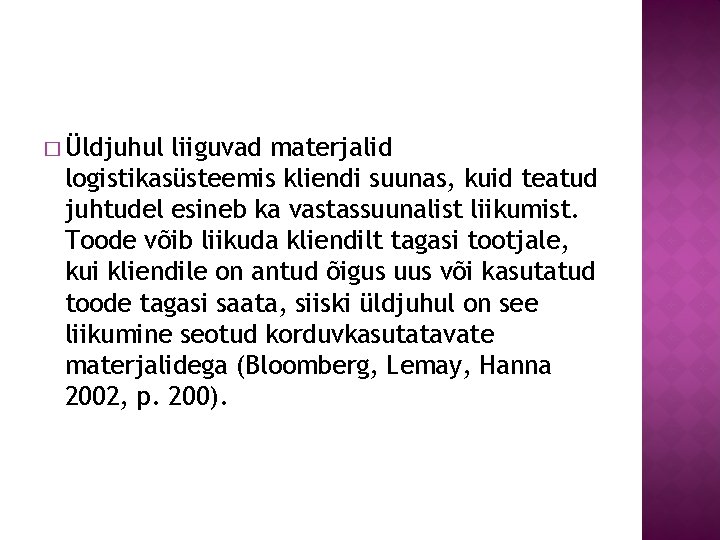 □ Üldjuhul liiguvad materjalid logistikasüsteemis kliendi suunas, kuid teatud juhtudel esineb ka vastassuunalist liikumist. Toode võib liikuda kliendilt tagasi tootjale, kui kliendile on antud õigus uus või kasutatud toode tagasi saata, siiski üldjuhul on see liikumine seotud korduvkasutatavate materjalidega (Bloomberg, Lemay, Hanna 2002, p. 200).